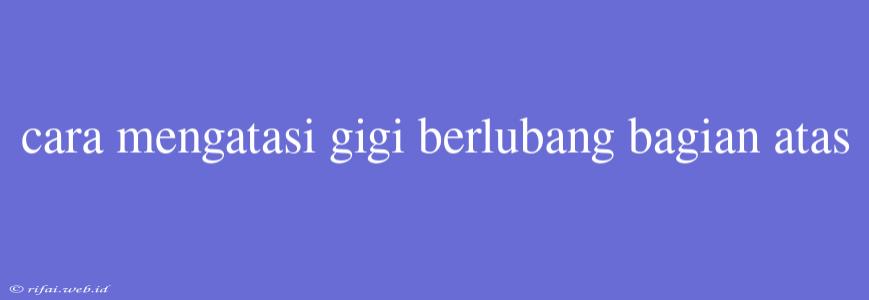 cara mengatasi gigi berlubang bagian atas

© rifai.web.id